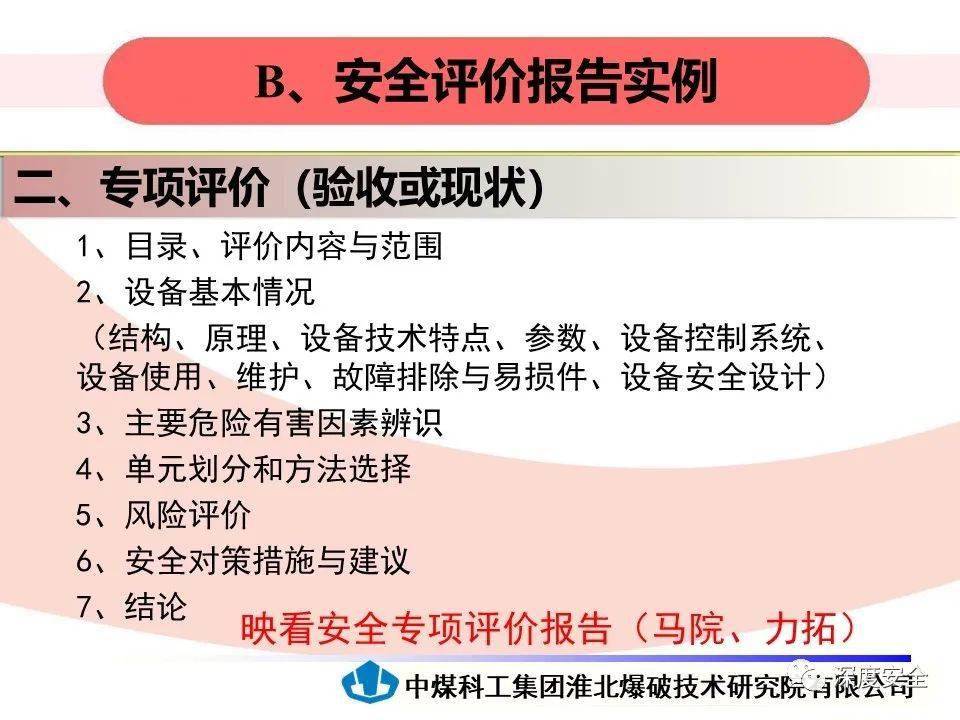 B、安全评价报告实例

二、专项评价（验收或现状）

1、目录、评价内容与范围

2、设备基本情况

（结构、原理、设备技术特点、参数、设备控制系统、设备使用、维护、故障排除与易损件、设备安全设计）

3、主要危险有害因素辨识

4、单元划分和方法选择

5、风险评价

6、安全对策措施与建议

7、结论

映看安全专项评价报告（马院、力拓）

中煤科工集团淮北爆破技术研究院有限公司

深度安全